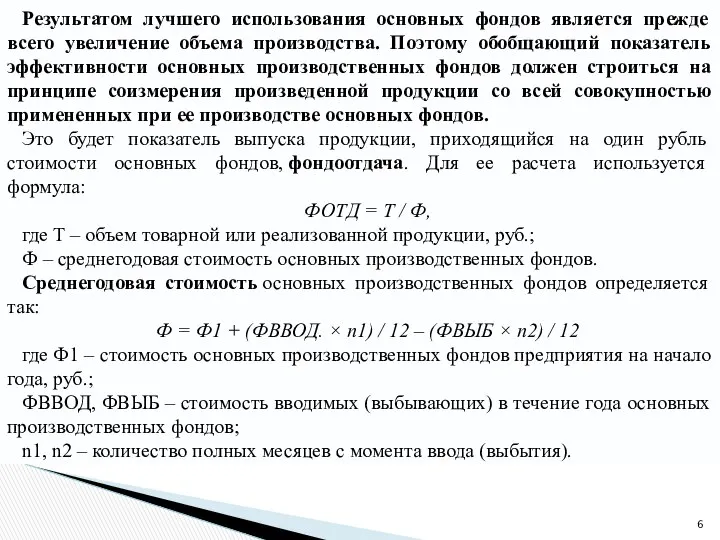 Результатом лучшего использования основных фондов является прежде всего увеличение объема производства. Поэтому обобщающий показатель эффективности основных производственных фондов должен строиться на принципе соизмерения произведенной продукции со всей совокупностью примененных при ее производстве основных фондов.

Это будет показатель выпуска продукции, приходящийся на один рубль стоимости основных фондов, фондоотдача. Для ее расчета используется формула:

ФОТД = Т / Ф,

где Т – объем товарной или реализованной продукции, руб.;

Ф – среднегодовая стоимость основных производственных фондов.

Среднегодовая стоимость основных производственных фондов определяется так:

Ф = Ф1 + (ФВВОД. × n1) / 12 – (ФВЫБ × n2) / 12

где Ф1 – стоимость основных производственных фондов предприятия на начало года, руб.;

ФВВОД, ФВЫБ – стоимость вводимых (выбывающих) в течение года основных производственных фондов;

n1, n2 – количество полных месяцев с момента ввода (выбытия).

6